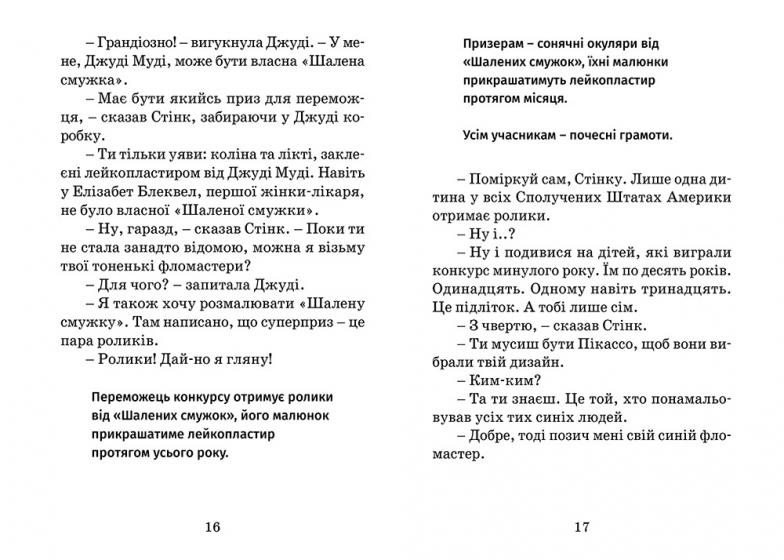 – Грандіозно! – вигукнула Джуді. – У мене, Джуді Муді, може бути власна «Шалена смужка».

– Має бути якийсь приз для переможця, – сказав Стінк, забираючи у Джуді коробку.

– Ти тільки уяви: коліна та лікті, заклеєні лейкопластиром від Джуді Муді. Навіть у Елізабет Блеквел, першої жінки-лікаря, не було власної «Шаленої смужки».

– Ну, гаразд, – сказав Стінк. – Поки ти не стала занадто відомою, можна я візьму твої тоненькі фломастери?

– Для чого? – запитала Джуді.

– Я також хочу розмалювати «Шалену смужку». Там написано, що суперприз – це пара роликів.

– Ролики! Дай-но я гляну!

Переможець конкурсу отримує ролики від «Шалених смужок», його малюнок прикрашатиме лейкопластир протягом усього року.

16

Призерам – сонячні окуляри від «Шалених смужок», їхні малюнки прикрашатимуть лейкопластир протягом місяця.

Усім учасникам – почесні грамоти.

– Поміркуй сам, Стінку. Лише одна дитина у всіх Сполучених Штатах Америки отримає ролики.

– Ну і..?

– Ну і подивися на дітей, які виграли конкурс минулого року. Їм по десять років. Одинадцять. Одному навіть тринадцять. Це підліток. А тобі лише сім.

– З чвертю, – сказав Стінк.

– Ти мусиш бути Пікассо, щоб вони вибрали твій дизайн.

– Ким-ким?

– Та ти знаєш. Це той, хто понамальовував усіх тих синіх людей.

– Добре, тоді позич мені свій синій фломастер.

17